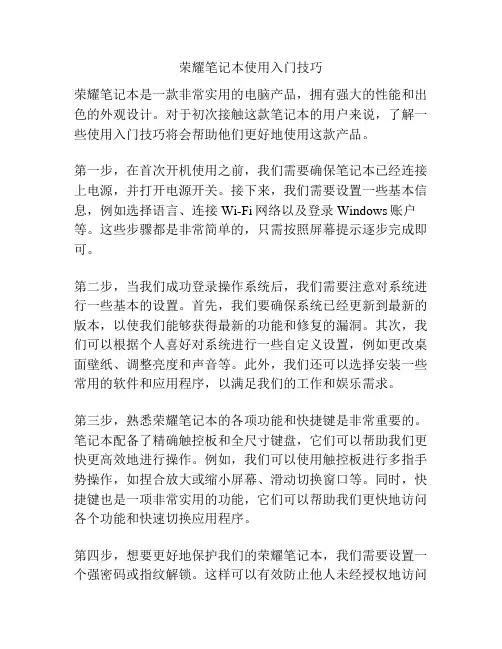 荣耀笔记本使用入门技巧

荣耀笔记本是一款非常实用的电脑产品，拥有强大的性能和出色的外观设计。对于初次接触这款笔记本的用户来说，了解一些使用入门技巧将会帮助他们更好地使用这款产品。

第一步，在首次开机使用之前，我们需要确保笔记本已经连接上电源，并打开电源开关。接下来，我们需要设置一些基本信息，例如选择语言、连接 Wi-Fi 网络以及登录 Windows 账户等。这些步骤都是非常简单的，只需按照屏幕提示逐步完成即可。

第二步，当我们成功登录操作系统后，我们需要注意对系统进行一些基本的设置。首先，我们要确保系统已经更新到最新的版本，以使我们能够获得最新的功能和修复的漏洞。其次，我们可以根据个人喜好对系统进行一些自定义设置，例如更改桌面壁纸、调整亮度和声音等。此外，我们还可以选择安装一些常用的软件和应用程序，以满足我们的工作和娱乐需求。

第三步，熟悉荣耀笔记本的各项功能和快捷键是非常重要的。笔记本配备了精确触控板和全尺寸键盘，它们可以帮助我们更快更高效地进行操作。例如，我们可以使用触控板进行多指手势操作，如捏合放大或缩小屏幕、滑动切换窗口等。同时，快捷键也是一项非常实用的功能，它们可以帮助我们更快地访问各个功能和快速切换应用程序。

第四步，想要更好地保护我们的荣耀笔记本，我们需要设置一个强密码或指纹解锁。这样可以有效防止他人未经授权地访问